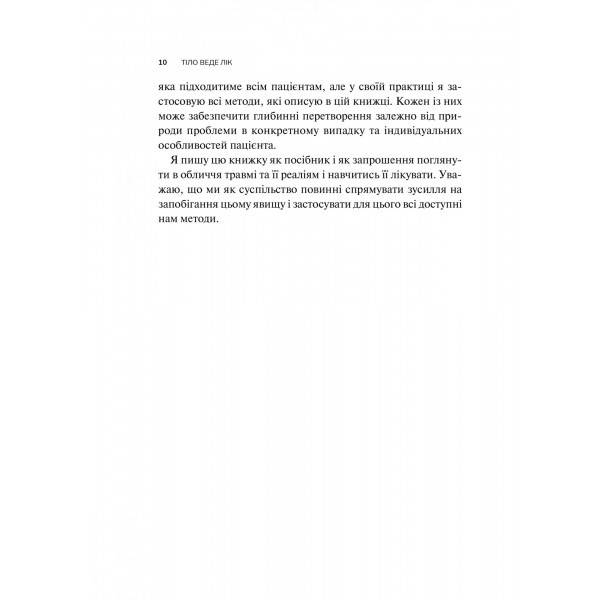 10 ТІЛО ВЕДЕ ЛІК

яка підходитиме всім пацієнтам, але у своїй практиці я застосовую всі методи, які описую в цій книжці. Кожен із них може забезпечити глибинні перетворення залежно від природи проблеми в конкретному випадку та індивідуальних особливостей пацієнта.

Я пишу цю книжку як посібник і як запрошення поглянути в обличчя травмі та її реаліям і навчитись її лікувати. Уважаю, що ми як суспільство повинні спрямувати зусилля на запобігання цьому явищу і застосувати для цього всі доступні нам методи.